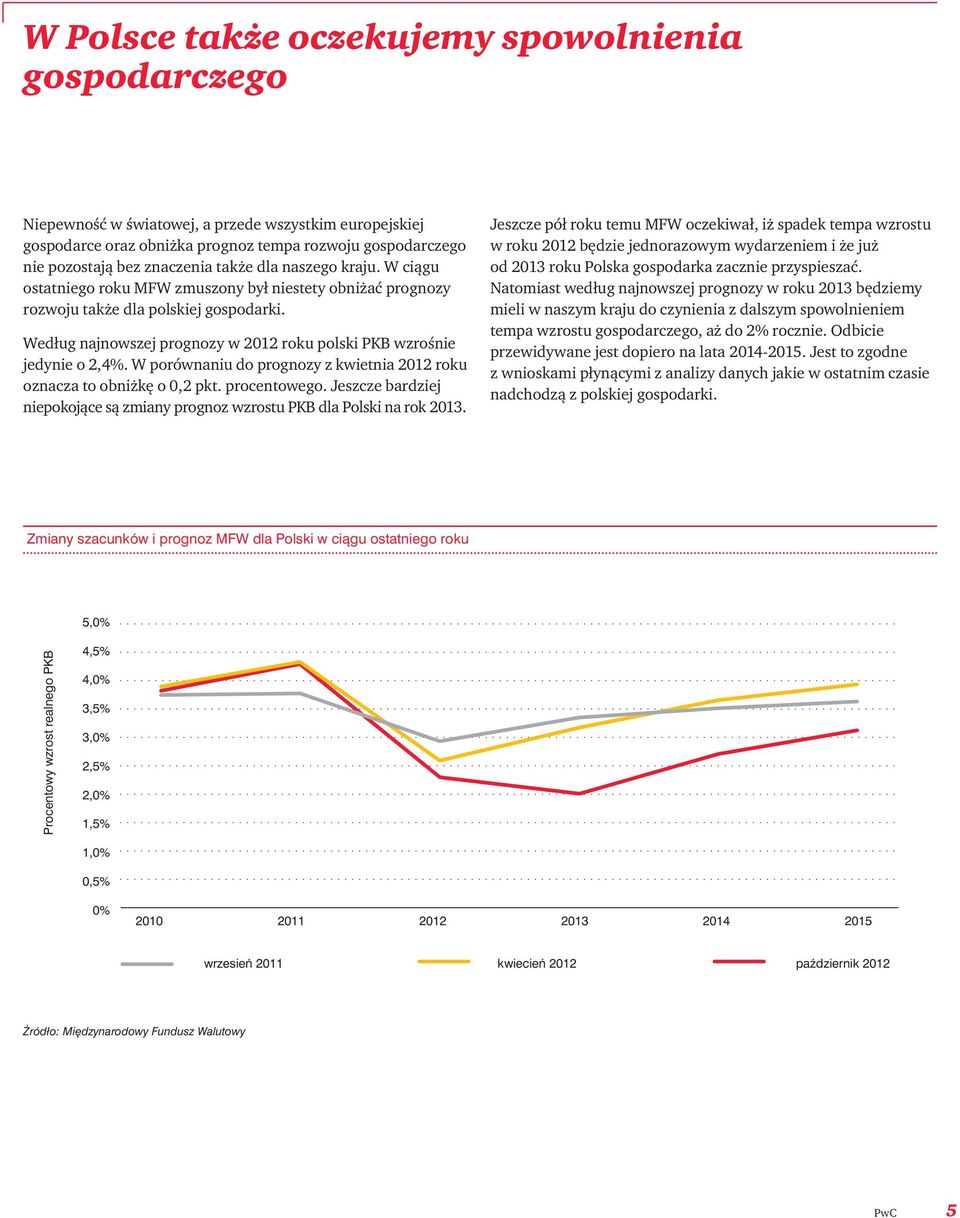 W Polsce także oczekujemy spowolnienia gospodarczego

Niepewność w światowej, a przede wszystkim europejskiej gospodarce oraz obniżka prognoz tempa rozwoju gospodarczego nie pozostają bez znaczenia także dla naszego kraju. W ciągu ostatniego roku MFW zmuszony był niestety obniżać prognozy rozwoju także dla polskiej gospodarki.

Według najnowszej prognozy w 2012 roku polski PKB wzrośnie jedynie o 2,4%. W porównaniu do prognozy z kwietnia 2012 roku oznacza to obniżkę o 0,2 pkt. procentowego. Jeszcze bardziej niepokojące są zmiany prognoz wzrostu PKB dla Polski na rok 2013.

Jeszcze pół roku temu MFW oczekiwał, iż spadek tempa wzrostu w roku 2012 będzie jednorazowym wydarzeniem i że już od 2013 roku Polska gospodarka zacznie przyspieszać. Natomiast według najnowszej prognozy w roku 2013 będziemy mieli w naszym kraju do czynienia z dalszym spowolnieniem tempa wzrostu gospodarczego, aż do 2% rocznie. Odbicie przewidywane jest dopiero na lata 2014-2015. Jest to zgodne z wnioskami płynącymi z analizy danych jakie w ostatnim czasie nadchodzą z polskiej gospodarki.

Zmiany szacunków i prognoz MFW dla Polski w ciągu ostatniego roku

Procentowy wzrost realnego PKB

5,0%
4,5%
4,0%
3,5%
3,0%
2,5%
2,0%
1,5%
1,0%
0,5%
0%

2010 2011 2012 2013 2014 2015

wrzesień 2011
kwiecień 2012
październik 2012

Źródło: Międzynarodowy Fundusz Walutowy

PwC 5